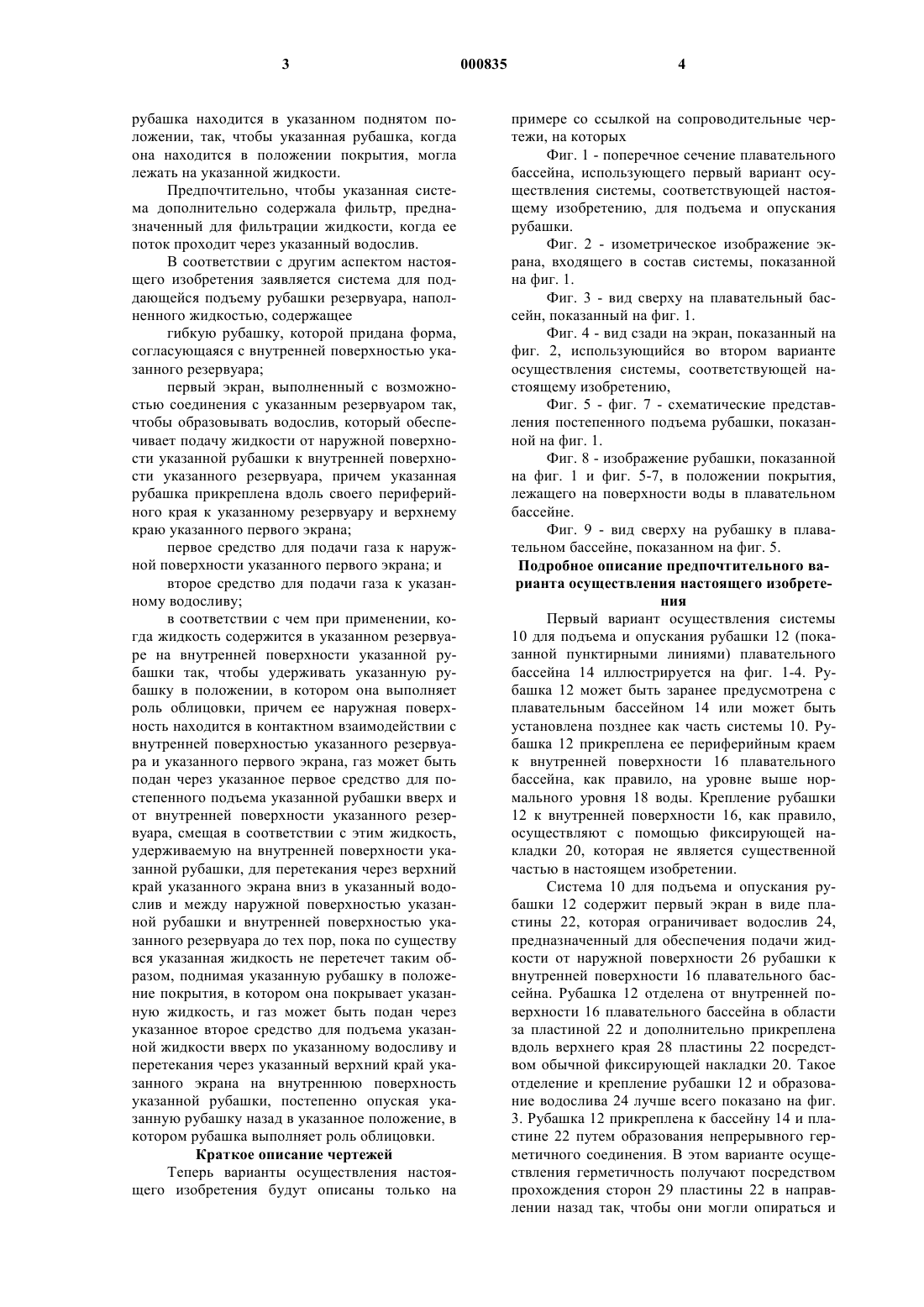 3 000835 4

рубашка находится в указанном поднятом положении, так, чтобы указанная рубашка, когда она находится в положении покрытия, могла лежать на указанной жидкости.

Предпочтительно, чтобы указанная система дополнительно содержала фильтр, предназначенный для фильтрации жидкости, когда ее поток проходит через указанный водослив.

В соответствии с другим аспектом настоящего изобретения заявляется система для поддающейся подъему рубашки резервуара, наполненного жидкостью, содержащее

гибкую рубашку, которой придана форма, согласующаяся с внутренней поверхностью указанного резервуара;

первый экран, выполненный с возможностью соединения с указанным резервуаром так, чтобы образовывать водослив, который обеспечивает подачу жидкости от наружной поверхности указанной рубашки к внутренней поверхности указанного резервуара, причем указанная рубашка прикреплена вдоль своего периферийного края к указанному резервуару и верхнему краю указанного первого экрана;

первое средство для подачи газа к наружной поверхности указанного первого экрана; и

второе средство для подачи газа к указанному водосливу;

в соответствии с чем при применении, когда жидкость содержится в указанном резервуаре на внутренней поверхности указанной рубашки так, чтобы удерживать указанную рубашку в положении, в котором она выполняет роль облицовки, причем ее наружная поверхность находится в контактном взаимодействии с внутренней поверхностью указанного резервуара и указанного первого экрана, газ может быть подан через указанное первое средство для постепенного подъема указанной рубашки вверх и от внутренней поверхности указанного резервуара, смещая в соответствии с этим жидкость, удерживаемую на внутренней поверхности указанной рубашки, для перетекания через верхний край указанного экрана вниз в указанный водослив и между наружной поверхностью указанной рубашки и внутренней поверхностью указанного резервуара до тех пор, пока по существу вся указанная жидкость не перетечет таким образом, поднимая указанную рубашку в положение покрытия, в котором она покрывает указанную жидкость, и газ может быть подан через указанное второе средство для подъема указанной жидкости вверх по указанному водосливу и перетекания через указанный верхний край указанного экрана на внутреннюю поверхность указанной рубашки, постепенно опуская указанную рубашку назад в указанное положение, в котором рубашка выполняет роль облицовки.

Краткое описание чертежей

Теперь варианты осуществления настоящего изобретения будут описаны только на примере со ссылкой на сопроводительные чертежи, на которых

Фиг. 1 - поперечное сечение плавательного бассейна, использующего первый вариант осуществления системы, соответствующей настоящему изобретению, для подъема и опускания рубашки.

Фиг. 2 - изометрическое изображение экрана, входящего в состав системы, показанной на фиг. 1.

Фиг. 3 - вид сверху на плавательный бассейн, показанный на фиг. 1.

Фиг. 4 - вид сзади на экран, показанный на фиг. 2, использующийся во втором варианте осуществления системы, соответствующей настоящему изобретению,

Фиг. 5 - фиг. 7 - схематические представления постепенного подъема рубашки, показанной на фиг. 1.

Фиг. 8 - изображение рубашки, показанной на фиг. 1 и фиг. 5-7, в положении покрытия, лежащего на поверхности воды в плавательном бассейне.

Фиг. 9 - вид сверху на рубашку в плавательном бассейне, показанном на фиг. 5.

Подробное описание предпочтительного варианта осуществления настоящего изобретения

Первый вариант осуществления системы 10 для подъема и опускания рубашки 12 (показанной пунктирными линиями) плавательного бассейна 14 иллюстрируется на фиг. 1-4. Рубашка 12 может быть заранее предусмотрена с плавательным бассейном 14 или может быть установлена позднее как часть системы 10. Рубашка 12 прикреплена ее периферийным краем к внутренней поверхности 16 плавательного бассейна, как правило, на уровне выше нормального уровня 18 воды. Крепление рубашки 12 к внутренней поверхности 16, как правило, осуществляют с помощью фиксирующей накладки 20, которая не является существенной частью в настоящем изобретении.

Система 10 для подъема и опускания рубашки 12 содержит первый экран в виде пластины 22, которая ограничивает водослив 24, предназначенный для обеспечения подачи жидкости от наружной поверхности 26 рубашки к внутренней поверхности 16 плавательного бассейна. Рубашка 12 отделена от внутренней поверхности 16 плавательного бассейна в области за пластиной 22 и дополнительно прикреплена вдоль верхнего края 28 пластины 22 посредством обычной фиксирующей накладки 20. Такое отделение и крепление рубашки 12 и образование водослива 24 лучше всего показано на фиг. 3. Рубашка 12 прикреплена к бассейну 14 и пластине 22 путем образования непрерывного герметичного соединения. В этом варианте осуществления герметичность получают посредством прохождения сторон 29 пластины 22 в направлении назад так, чтобы они могли опираться и